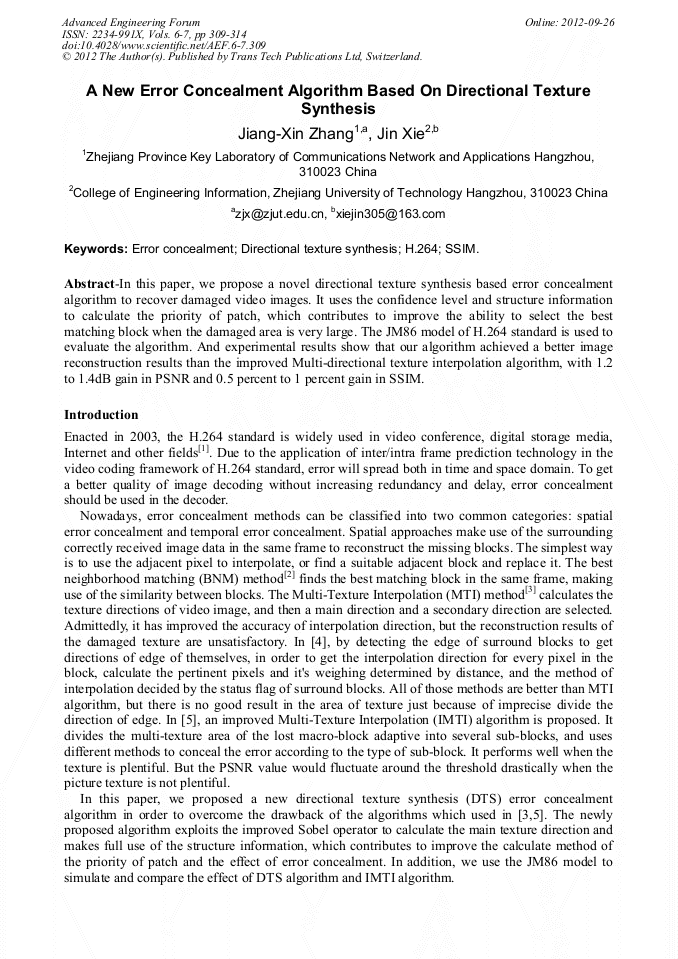 Advanced Engineering Forum
ISSN: 2234-991X, Vols. 6-7, pp 309-314
doi:10.4028/www.scientific.net/AEF.6-7.309
© 2012 The Author(s). Published by Trans Tech Publications Ltd, Switzerland.

Online: 2012-09-26

A New Error Concealment Algorithm Based On Directional Texture Synthesis

Jiang-Xin Zhang$^{1,a}$, Jin Xie$^{2,b}$

$^1$Zhejiang Province Key Laboratory of Communications Network and Applications Hangzhou, 310023 China

$^2$College of Engineering Information, Zhejiang University of Technology Hangzhou, 310023 China

$^a$zjx@zjut.edu.cn, $^b$xiejin305@163.com

Keywords: Error concealment; Directional texture synthesis; H.264; SSIM.

Abstract-In this paper, we propose a novel directional texture synthesis based error concealment algorithm to recover damaged video images. It uses the confidence level and structure information to calculate the priority of patch, which contributes to improve the ability to select the best matching block when the damaged area is very large. The JM86 model of H.264 standard is used to evaluate the algorithm. And experimental results show that our algorithm achieved a better image reconstruction results than the improved Multi-directional texture interpolation algorithm, with 1.2 to 1.4dB gain in PSNR and 0.5 percent to 1 percent gain in SSIM.

Introduction

Enacted in 2003, the H.264 standard is widely used in video conference, digital storage media, Internet and other fields$^{[1]}$. Due to the application of inter/intra frame prediction technology in the video coding framework of H.264 standard, error will spread both in time and space domain. To get a better quality of image decoding without increasing redundancy and delay, error concealment should be used in the decoder.

Nowadays, error concealment methods can be classified into two common categories: spatial error concealment and temporal error concealment. Spatial approaches make use of the surrounding correctly received image data in the same frame to reconstruct the missing blocks. The simplest way is to use the adjacent pixel to interpolate, or find a suitable adjacent block and replace it. The best neighborhood matching (BNM) method$^{[2]}$ finds the best matching block in the same frame, making use of the similarity between blocks. The Multi-Texture Interpolation (MTI) method$^{[3]}$ calculates the texture directions of video image, and then a main direction and a secondary direction are selected. Admittedly, it has improved the accuracy of interpolation direction, but the reconstruction results of the damaged texture are unsatisfactory. In [4], by detecting the edge of surround blocks to get directions of edge of themselves, in order to get the interpolation direction for every pixel in the block, calculate the pertinent pixels and it's weighing determined by distance, and the method of interpolation decided by the status flag of surround blocks. All of those methods are better than MTI algorithm, but there is no good result in the area of texture just because of imprecise divide the direction of edge. In [5], an improved Multi-Texture Interpolation (IMTI) algorithm is proposed. It divides the multi-texture area of the lost macro-block adaptive into several sub-blocks, and uses different methods to conceal the error according to the type of sub-block. It performs well when the texture is plentiful. But the PSNR value would fluctuate around the threshold drastically when the picture texture is not plentiful.

In this paper, we proposed a new directional texture synthesis (DTS) error concealment algorithm in order to overcome the drawback of the algorithms which used in [3,5]. The newly proposed algorithm exploits the improved Sobel operator to calculate the main texture direction and makes full use of the structure information, which contributes to improve the calculate method of the priority of patch and the effect of error concealment. In addition, we use the JM86 model to simulate and compare the effect of DTS algorithm and IMTI algorithm.